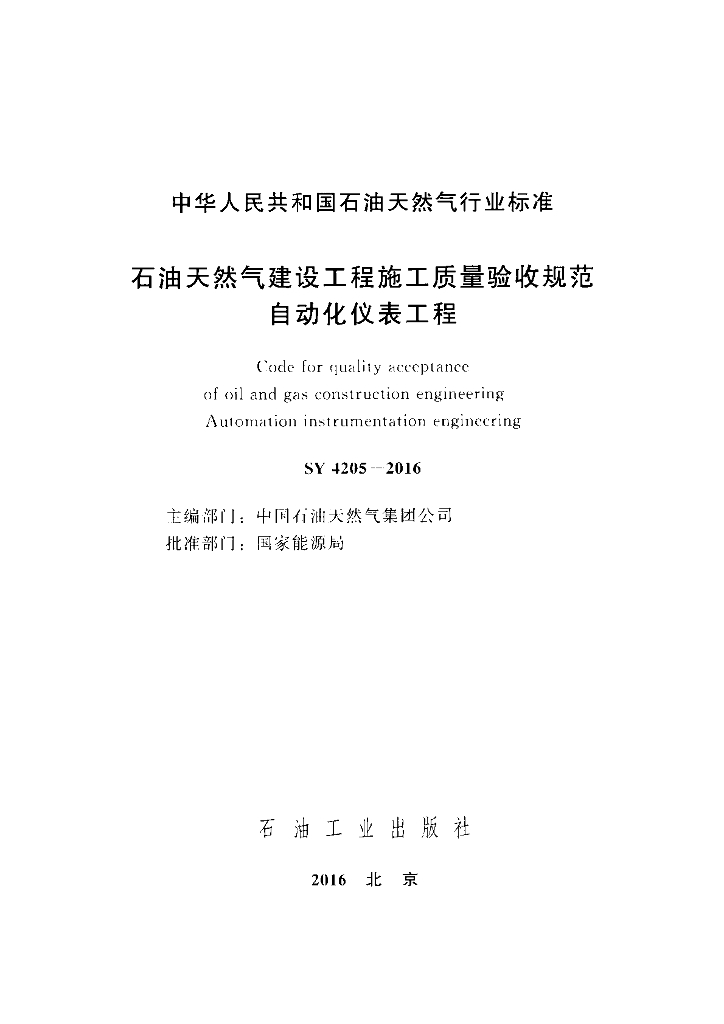 中华人民共和国石油天然气行业标准

石油天然气建设工程施工质量验收规范
自动化仪表工程

Code for quality acceptance
of oil and gas construction engineering
Automation instrumentation engineering

SY 4205—2016

主编部门：中国石油天然气集团公司
批准部门：国家能源局

石 油 工 业 出 版 社

2016 北 京